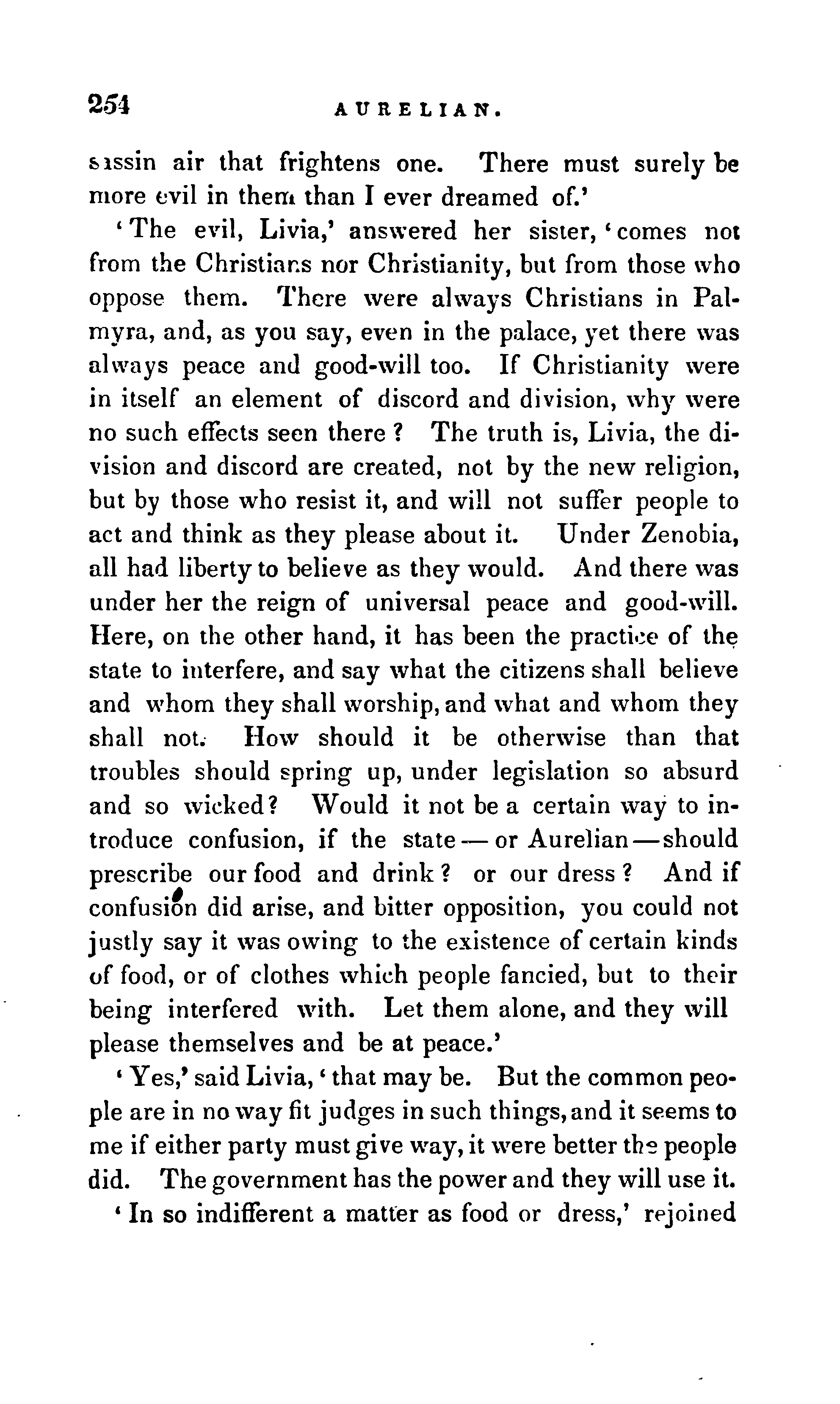 254 AURELIAN.

sassin air that frightens one. There must surely be more evil in them than I ever dreamed of.'

'The evil, Livia,' answered her sister, 'comes not from the Christians nor Christianity, but from those who oppose them. There were always Christians in Palmyra, and, as you say, even in the palace, yet there was always peace and good-will too. If Christianity were in itself an element of discord and division, why were no such effects seen there? The truth is, Livia, the division and discord are created, not by the new religion, but by those who resist it, and will not suffer people to act and think as they please about it. Under Zenobia, all had liberty to believe as they would. And there was under her the reign of universal peace and good-will. Here, on the other hand, it has been the practice of the state to interfere, and say what the citizens shall believe and whom they shall worship, and what and whom they shall not. How should it be otherwise than that troubles should spring up, under legislation so absurd and so wicked? Would it not be a certain way to introduce confusion, if the state — or Aurelian — should prescribe our food and drink? or our dress? And if confusion did arise, and bitter opposition, you could not justly say it was owing to the existence of certain kinds of food, or of clothes which people fancied, but to their being interfered with. Let them alone, and they will please themselves and be at peace.'

'Yes,' said Livia, 'that may be. But the common people are in no way fit judges in such things, and it seems to me if either party must give way, it were better the people did. The government has the power and they will use it.

'In so indifferent a matter as food or dress,' rejoined